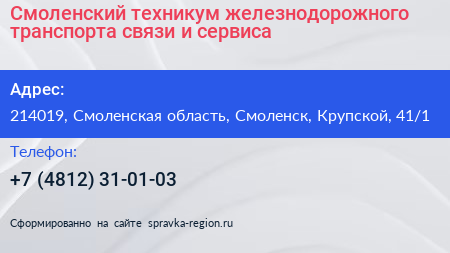 Смоленский техникум железнодорожного транспорта связи и сервиса

Адрес:

214019, Смоленская область, Смоленск, Крупской, 41/1

Телефон:

+7 (4812) 31-01-03

Сформированно на сайте spravka-region.ru